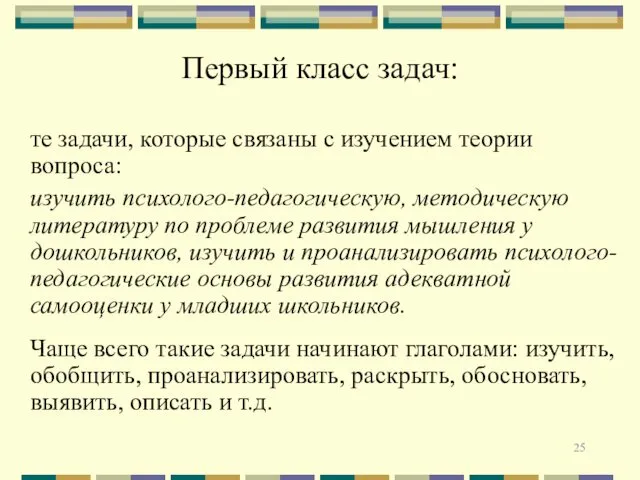 Первый класс задач:

те задачи, которые связаны с изучением теории вопроса:

изучить психолого-педагогическую, методическую литературу по проблеме развития мышления у дошкольников, изучить и проанализировать психолого-педагогические основы развития адекватной самооценки у младших школьников.

Чаще всего такие задачи начинают глаголами: изучить, обобщить, проанализировать, раскрыть, обосновать, выявить, описать и т.д.

25